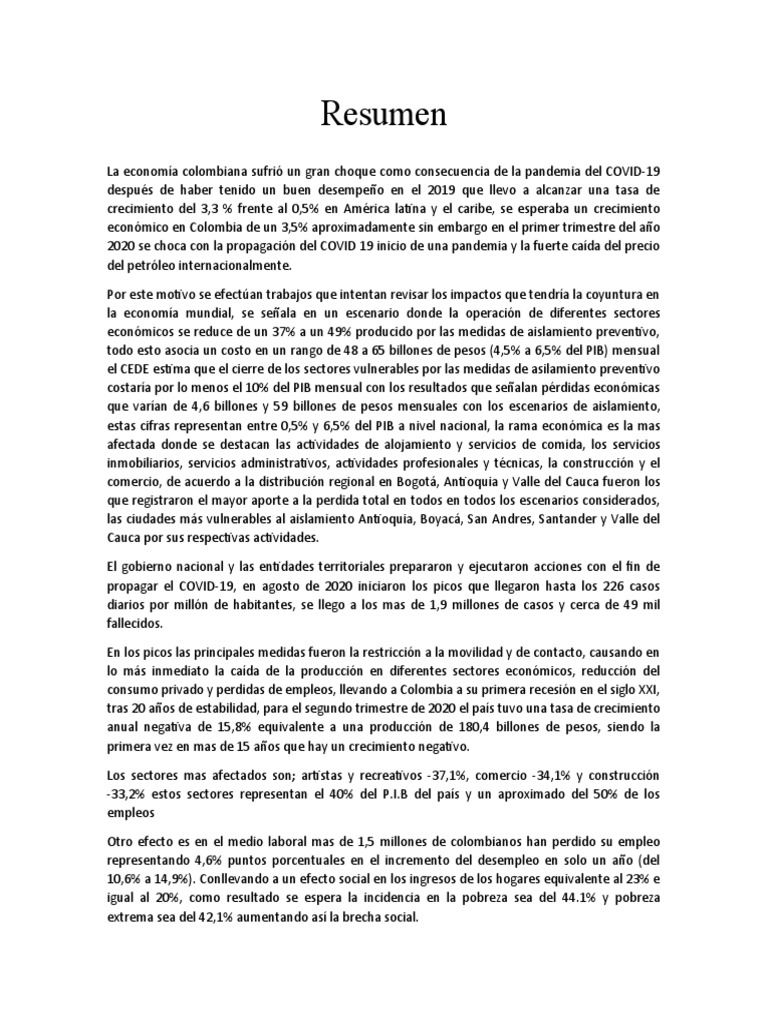 Resumen

La economía colombiana sufrió un gran choque como consecuencia de la pandemia del COVID-19 después de haber tenido un buen desempeño en el 2019 que llevo a alcanzar una tasa de crecimiento del 3,3 % frente al 0,5% en América latina y el caribe, se esperaba un crecimiento económico en Colombia de un 3,5% aproximadamente sin embargo en el primer trimestre del año 2020 se choca con la propagación del COVID 19 inicio de una pandemia y la fuerte caída del precio del petróleo internacionalmente.

Por este motivo se efectúan trabajos que intentan revisar los impactos que tendría la coyuntura en la economía mundial, se señala en un escenario donde la operación de diferentes sectores económicos se reduce de un 37% a un 49% producido por las medidas de aislamiento preventivo, todo esto asocia un costo en un rango de 48 a 65 billones de pesos (4,5% a 6,5% del PIB) mensual el CEDE estima que el cierre de los sectores vulnerables por las medidas de asilamiento preventivo costaría por lo menos el 10% del PIB mensual con los resultados que señalan pérdidas económicas que varían de 4,6 billones y 59 billones de pesos mensuales con los escenarios de aislamiento, estas cifras representan entre 0,5% y 6,5% del PIB a nivel nacional, la rama económica es la mas afectada donde se destacan las actividades de alojamiento y servicios de comida, los servicios inmobiliarios, servicios administrativos, actividades profesionales y técnicas, la construcción y el comercio, de acuerdo a la distribución regional en Bogotá, Antioquia y Valle del Cauca fueron los que registraron el mayor aporte a la perdida total en todos en todos los escenarios considerados, las ciudades más vulnerables al aislamiento Antioquia, Boyacá, San Andres, Santander y Valle del Cauca por sus respectivas actividades.

El gobierno nacional y las entidades territoriales prepararon y ejecutaron acciones con el fin de propagar el COVID-19, en agosto de 2020 iniciaron los picos que llegaron hasta los 226 casos diarios por millón de habitantes, se llego a los mas de 1,9 millones de casos y cerca de 49 mil fallecidos.

En los picos las principales medidas fueron la restricción a la movilidad y de contacto, causando en lo más inmediato la caída de la producción en diferentes sectores económicos, reducción del consumo privado y perdidas de empleos, llevando a Colombia a su primera recesión en el siglo XXI, tras 20 años de estabilidad, para el segundo trimestre de 2020 el país tuvo una tasa de crecimiento anual negativa de 15,8% equivalente a una producción de 180,4 billones de pesos, siendo la primera vez en mas de 15 años que hay un crecimiento negativo.

Los sectores mas afectados son; artistas y recreativos -37,1%, comercio -34,1% y construcción -33,2% estos sectores representan el 40% del P.I.B del país y un aproximado del 50% de los empleos

Otro efecto es en el medio laboral mas de 1,5 millones de colombianos han perdido su empleo representando 4,6% puntos porcentuales en el incremento del desempleo en solo un año (del 10,6% a 14,9%). Conllevando a un efecto social en los ingresos de los hogares equivalente al 23% e igual al 20%, como resultado se espera la incidencia en la pobreza sea del 44.1% y pobreza extrema sea del 42,1% aumentando así la brecha social.